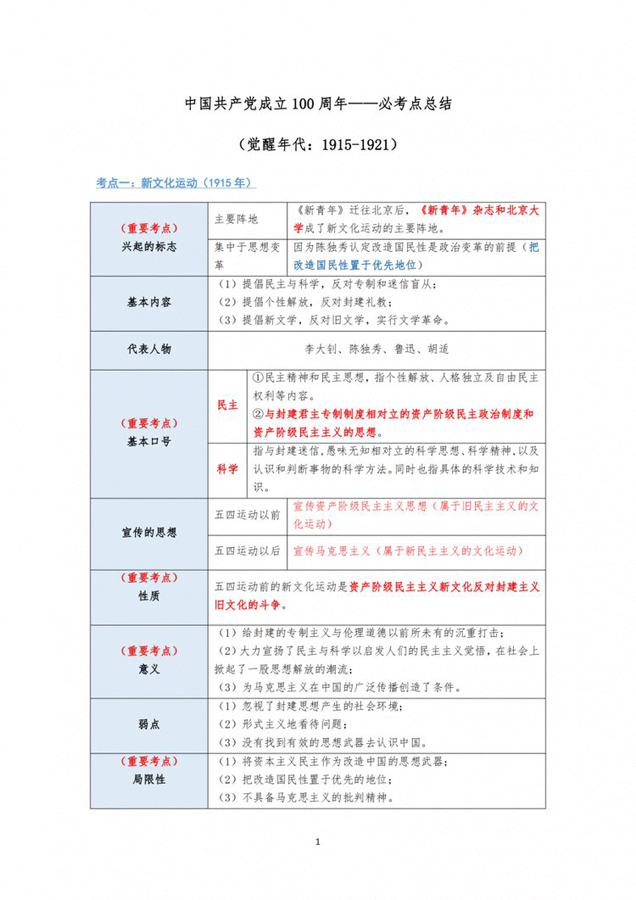 中国共产党成立100周年——必考点总结

（觉醒年代：1915-1921）

考点一：新文化运动（1915年）

| | | |
|---|---|---|
| （重要考点）兴起的标志 | 主要阵地 | 《新青年》迁往北京后，《新青年》杂志和北京大学成了新文化运动的主要阵地。 |
| | 集中于思想变革 | 因为陈独秀认定改造国民性是政治变革的前提（把改造国民性置于优先地位） |
| 基本内容 | （1）提倡民主与科学，反对专制和迷信盲从；（2）提倡个性解放，反对封建礼教；（3）提倡新文学，反对旧文学，实行文学革命。 | |
| 代表人物 | 李大钊、陈独秀、鲁迅、胡适 | |
| （重要考点）基本口号 | 民主 | ①民主精神和民主思想，指个性解放、人格独立及自由民主权利等内容。②与封建君主专制制度相对立的资产阶级民主政治制度和资产阶级民主主义的思想。 |
| | 科学 | 指与封建迷信，愚昧无知相对立的科学思想、科学精神，以及认识和判断事物的科学方法。同时也指具体的科学技术和知识。 |
| 宣传的思想 | 五四运动以前 | 宣传资产阶级民主主义思想（属于旧民主主义的文化运动） |
| | 五四运动以后 | 宣传马克思主义（属于新民主主义的文化运动） |
| （重要考点）性质 | 五四运动前的新文化运动是资产阶级民主主义新文化反对封建主义旧文化的斗争。 | |
| （重要考点）意义 | （1）给封建的专制主义与伦理道德以前所未有的沉重打击；（2）大力宣扬了民主与科学以启发人们的民主主义觉悟，在社会上掀起了一股思想解放的潮流；（3）为马克思主义在中国的广泛传播创造了条件。 | |
| 弱点 | （1）忽视了封建思想产生的社会环境；（2）形式主义地看待问题；（3）没有找到有效的思想武器去认识中国。 | |
| （重要考点）局限性 | （1）将资本主义民主作为改造中国的思想武器；（2）把改造国民性置于优先的地位；（3）不具备马克思主义的批判精神。 | |

1